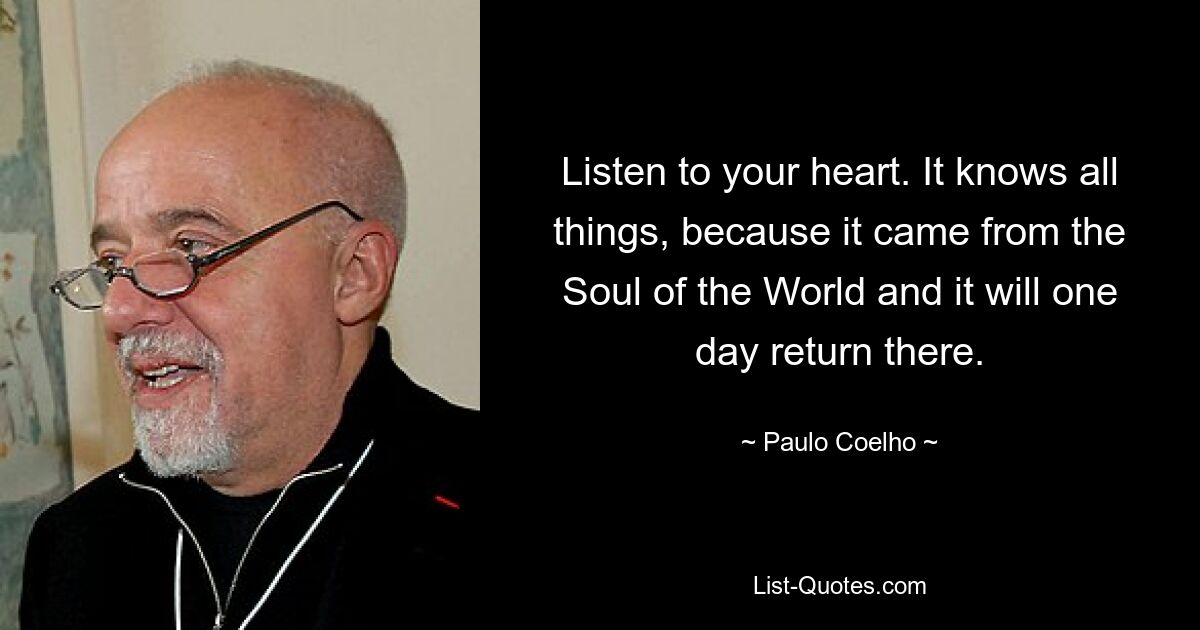 Listen to your heart. It knows all things, because it came from the Soul of the World and it will one day return there.

~ Paulo Coelho ~

List-Quotes.com